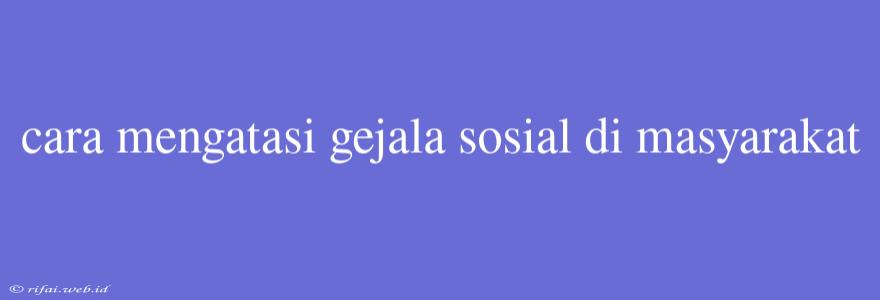 cara mengatasi gejala sosial di masyarakat

© rifai.web.id